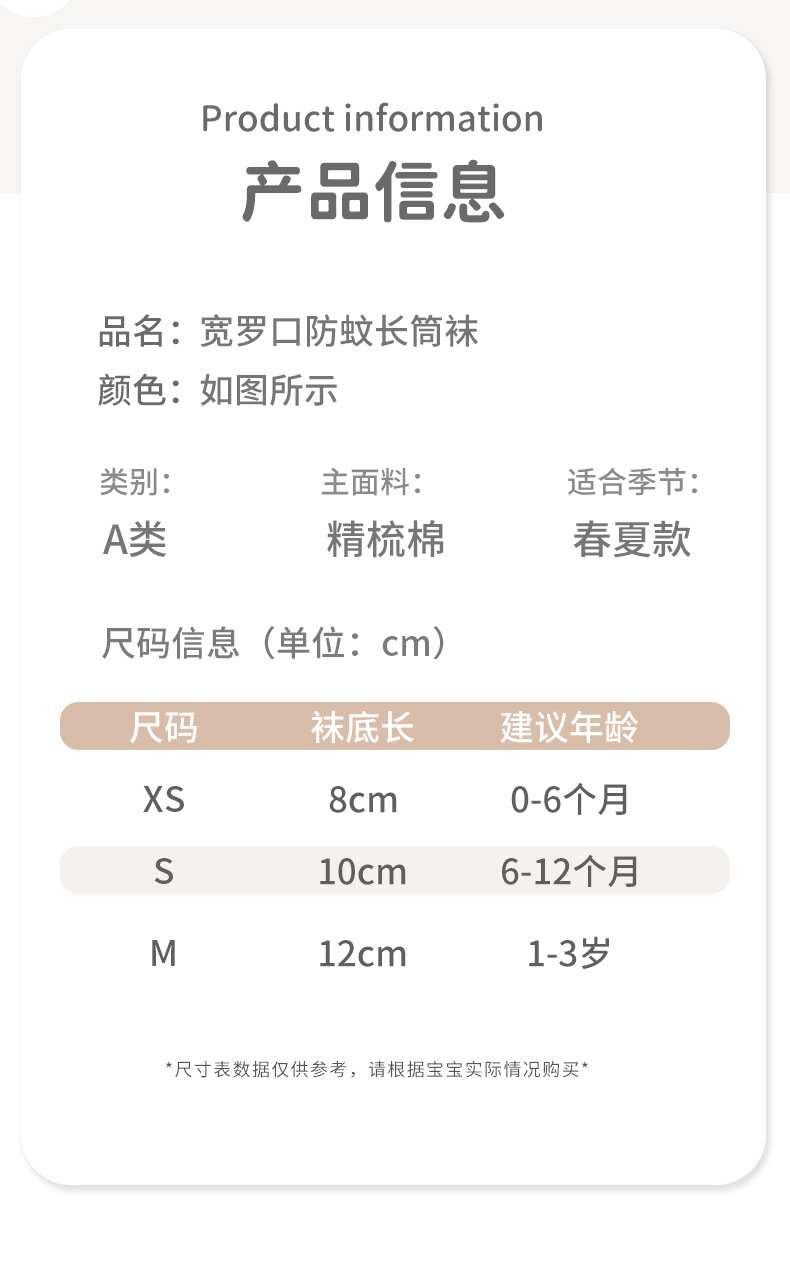 Product information
产品信息

品名：宽罗口防蚊长筒袜
颜色：如图所示

类别：
A类

主面料：
精梳棉

适合季节：
春夏款

尺码信息（单位：cm）

| 尺码 | 袜底长 | 建议年龄 |
|---|---|---|
| XS | 8cm | 0-6个月 |
| S | 10cm | 6-12个月 |
| M | 12cm | 1-3岁 |

*尺寸表数据仅供参考，请根据宝宝实际情况购买*